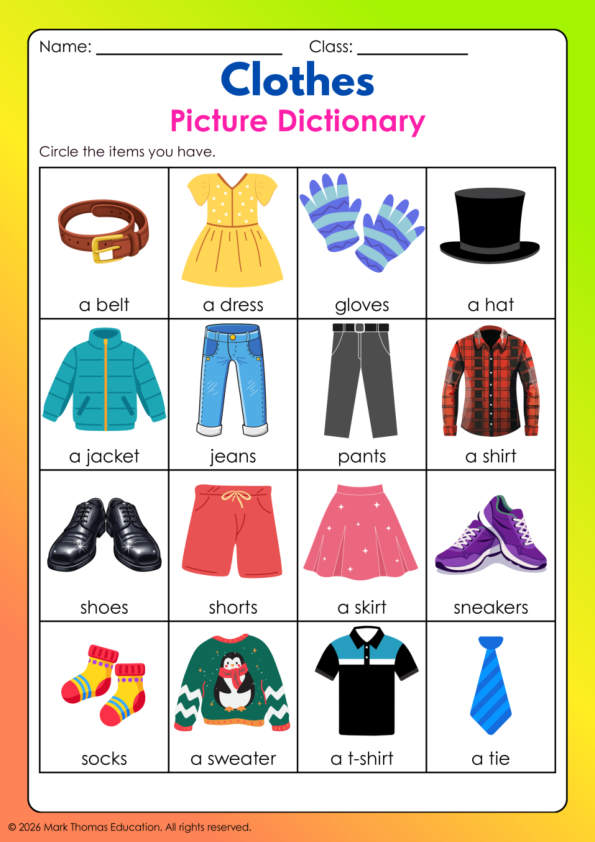 Name: ____ Class: ____

Clothes

Picture Dictionary

Circle the items you have.

| a belt | a dress | gloves | a hat |
|---|---|---|---|
| a jacket | jeans | pants | a shirt |
| shoes | shorts | a skirt | sneakers |
| socks | a sweater | a t-shirt | a tie |

© 2026 Mark Thomas Education. All rights reserved.